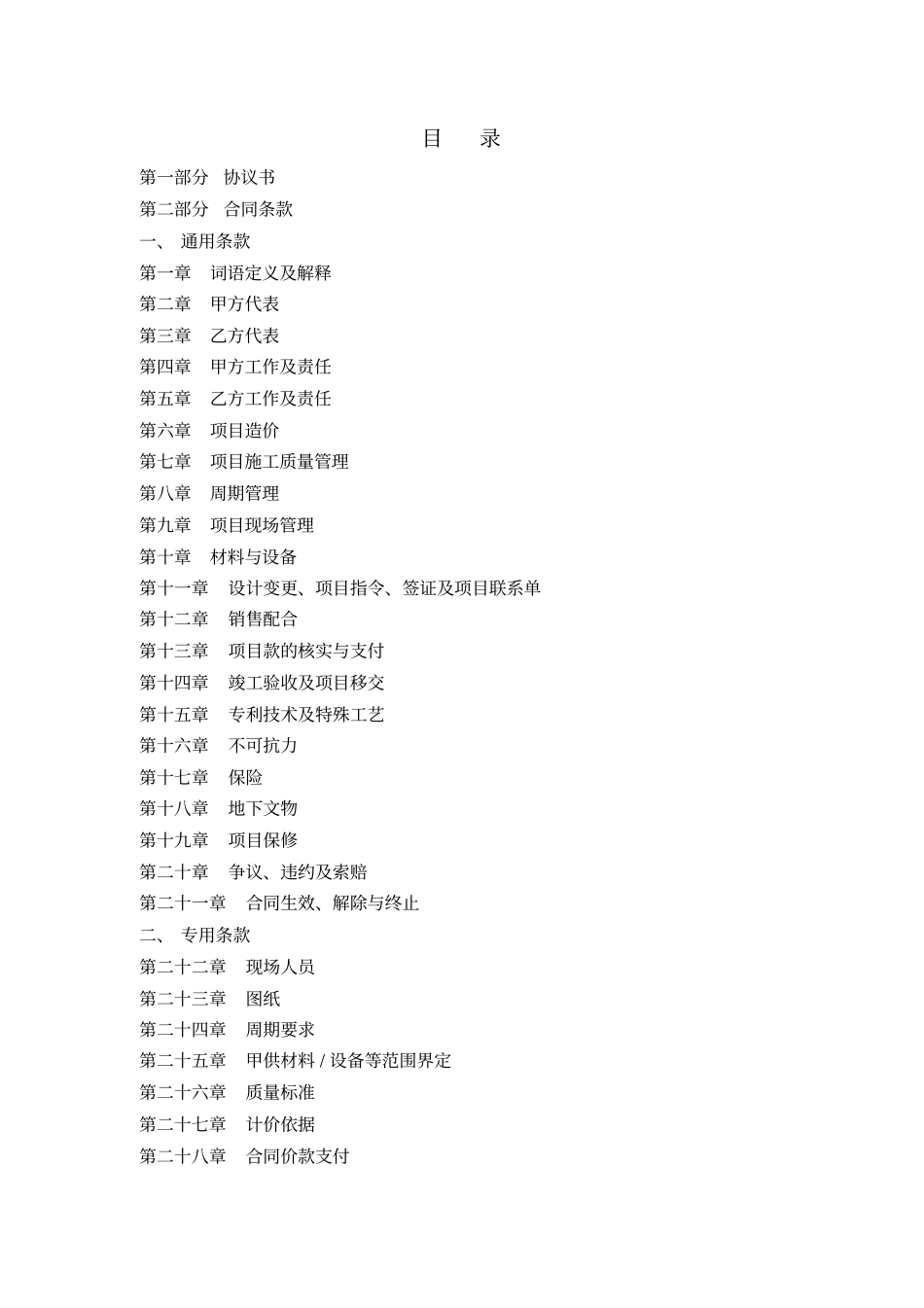 目　录

第一部分　协议书

第二部分　合同条款

一、 通用条款

第一章　词语定义及解释

第二章　甲方代表

第三章　乙方代表

第四章　甲方工作及责任

第五章　乙方工作及责任

第六章　项目造价

第七章　项目施工质量管理

第八章　周期管理

第九章　项目现场管理

第十章　材料与设备

第十一章　设计变更、项目指令、签证及项目联系单

第十二章　销售配合

第十三章　项目款的核实与支付

第十四章　竣工验收及项目移交

第十五章　专利技术及特殊工艺

第十六章　不可抗力

第十七章　保险

第十八章　地下文物

第十九章　项目保修

第二十章　争议、违约及索赔

第二十一章　合同生效、解除与终止

二、 专用条款

第二十二章　现场人员

第二十三章　图纸

第二十四章　周期要求

第二十五章　甲供材料 / 设备等范围界定

第二十六章　质量标准

第二十七章　计价依据

第二十八章　合同价款支付